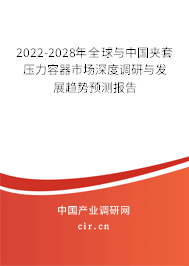 2022-2028年全球与中国夹套压力容器市场深度调研与发展趋势预测报告

中国产业调研网

cir.cn